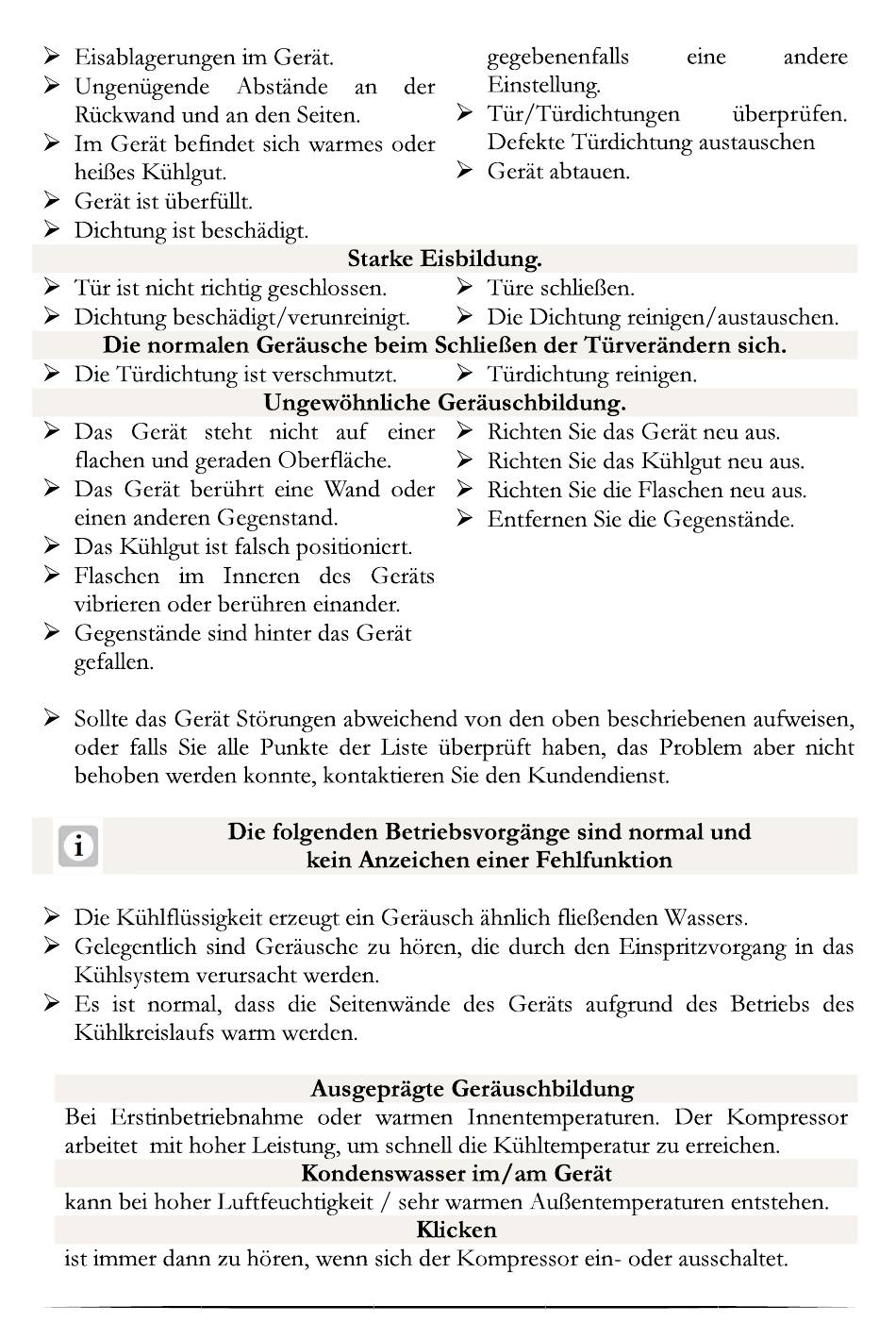 ➢ Eisablagerungen im Gerät.
➢ Ungenügende Abstände an der Rückwand und an den Seiten.
➢ Im Gerät befindet sich warmes oder heißes Kühlgut.
➢ Gerät ist überfüllt.
➢ Dichtung ist beschädigt.

gegebenenfalls eine andere Einstellung.
➢ Tür/Türdichtungen überprüfen. Defekte Türdichtung austauschen
➢ Gerät abtauen.

Starke Eisbildung.

➢ Tür ist nicht richtig geschlossen.
➢ Dichtung beschädigt/verunreinigt.

➢ Türe schließen.
➢ Die Dichtung reinigen/austauschen.

Die normalen Geräusche beim Schließen der Türverändern sich.

➢ Die Türdichtung ist verschmutzt.

➢ Türdichtung reinigen.

Ungewöhnliche Geräuschbildung.

➢ Das Gerät steht nicht auf einer flachen und geraden Oberfläche.
➢ Das Gerät berührt eine Wand oder einen anderen Gegenstand.
➢ Das Kühlgut ist falsch positioniert.
➢ Flaschen im Inneren des Geräts vibrieren oder berühren einander.
➢ Gegenstände sind hinter das Gerät gefallen.

➢ Richten Sie das Gerät neu aus.
➢ Richten Sie das Kühlgut neu aus.
➢ Richten Sie die Flaschen neu aus.
➢ Entfernen Sie die Gegenstände.

➢ Sollte das Gerät Störungen abweichend von den oben beschriebenen aufweisen, oder falls Sie alle Punkte der Liste überprüft haben, das Problem aber nicht behoben werden konnte, kontaktieren Sie den Kundendienst.

i

Die folgenden Betriebsvorgänge sind normal und kein Anzeichen einer Fehlfunktion

➢ Die Kühlflüssigkeit erzeugt ein Geräusch ähnlich fließenden Wassers.
➢ Gelegentlich sind Geräusche zu hören, die durch den Einspritzvorgang in das Kühlsystem verursacht werden.
➢ Es ist normal, dass die Seitenwände des Geräts aufgrund des Betriebs des Kühlkreislaufs warm werden.

Ausgeprägte Geräuschbildung
Bei Erstinbetriebnahme oder warmen Innentemperaturen. Der Kompressor arbeitet mit hoher Leistung, um schnell die Kühltemperatur zu erreichen.
Kondenswasser im/am Gerät
kann bei hoher Luftfeuchtigkeit / sehr warmen Außentemperaturen entstehen.
Klicken
ist immer dann zu hören, wenn sich der Kompressor ein- oder ausschaltet.